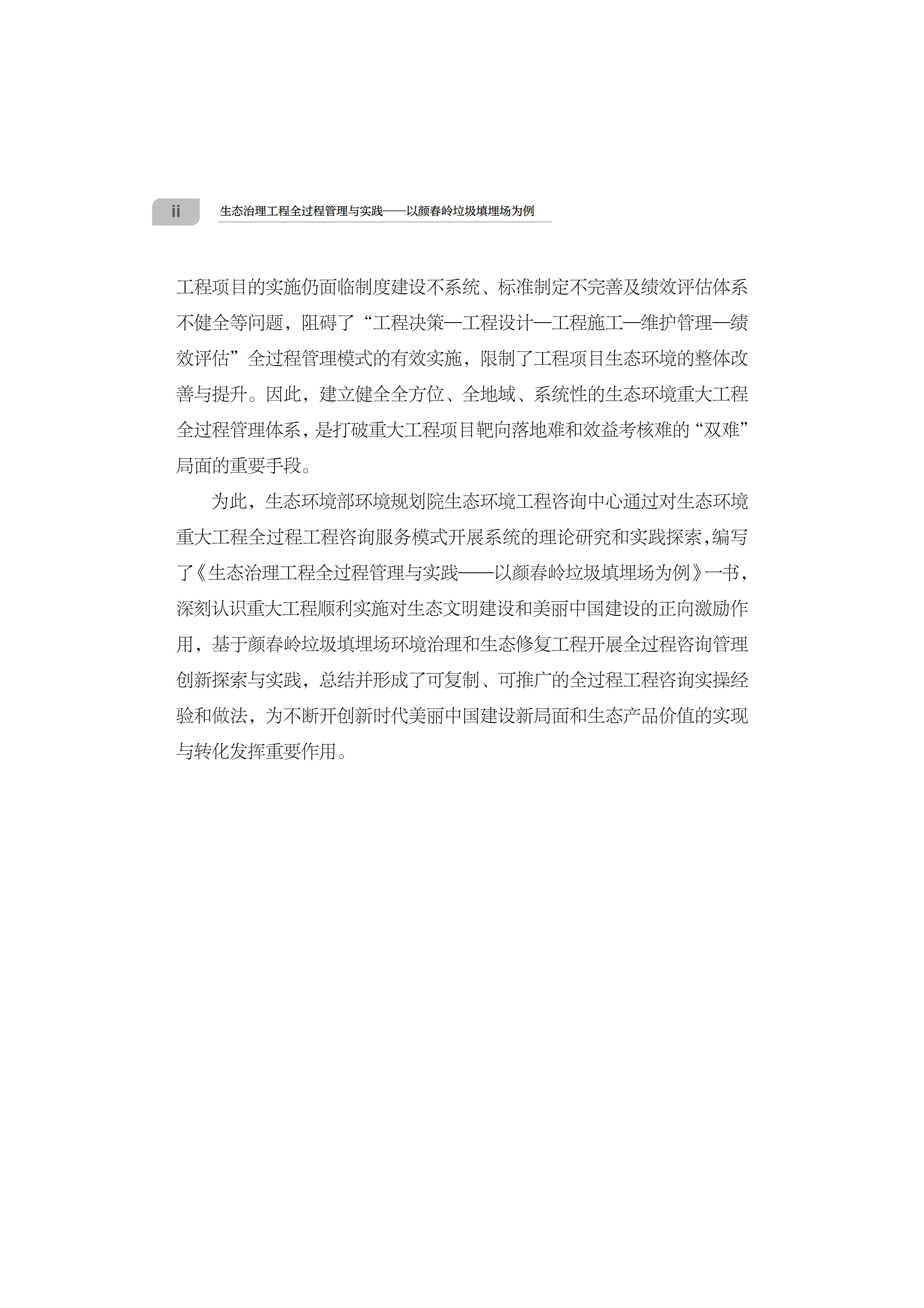 ii 生态治理工程全过程管理与实践——以颜春岭垃圾填埋场为例

工程项目的实施仍面临制度建设不系统、标准制定不完善及绩效评估体系不健全等问题，阻碍了“工程决策—工程设计—工程施工—维护管理—绩效评估”全过程管理模式的有效实施，限制了工程项目生态环境的整体改善与提升。因此，建立健全全方位、全地域、系统性的生态环境重大工程全过程管理体系，是打破重大工程项目靶向落地难和效益考核难的“双难”局面的重要手段。

为此，生态环境部环境规划院生态环境工程咨询中心通过对生态环境重大工程全过程工程咨询服务模式开展系统的理论研究和实践探索，编写了《生态治理工程全过程管理与实践——以颜春岭垃圾填埋场为例》一书，深刻认识重大工程顺利实施对生态文明建设和美丽中国建设的正向激励作用，基于颜春岭垃圾填埋场环境治理和生态修复工程开展全过程咨询管理创新探索与实践，总结并形成了可复制、可推广的全过程工程咨询实操经验和做法，为不断开创新时代美丽中国建设新局面和生态产品价值的实现与转化发挥重要作用。